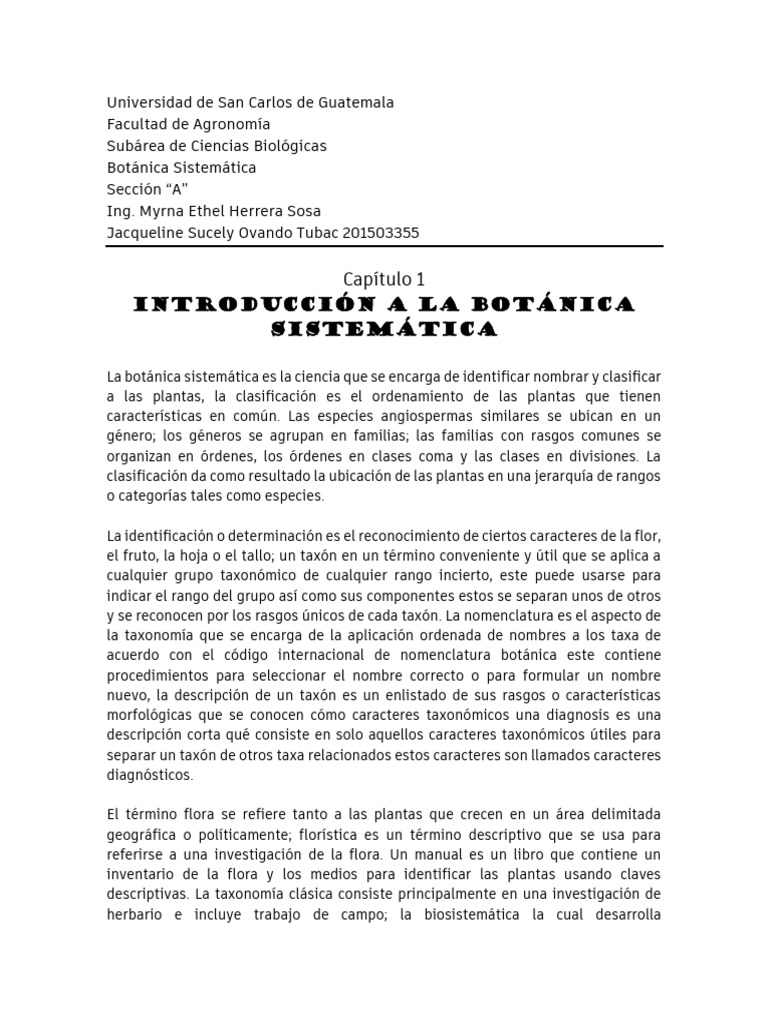 Universidad de San Carlos de Guatemala
Facultad de Agronomía
Subárea de Ciencias Biológicas
Botánica Sistemática
Sección "A"
Ing. Myrna Ethel Herrera Sosa
Jacqueline Sucely Ovando Tubac 201503355

Capítulo 1
INTRODUCCIÓN A LA BOTÁNICA SISTEMÁTICA

La botánica sistemática es la ciencia que se encarga de identificar nombrar y clasificar a las plantas, la clasificación es el ordenamiento de las plantas que tienen características en común. Las especies angiospermas similares se ubican en un género; los géneros se agrupan en familias; las familias con rasgos comunes se organizan en órdenes, los órdenes en clases coma y las clases en divisiones. La clasificación da como resultado la ubicación de las plantas en una jerarquía de rangos o categorías tales como especies.

La identificación o determinación es el reconocimiento de ciertos caracteres de la flor, el fruto, la hoja o el tallo; un taxón en un término conveniente y útil que se aplica a cualquier grupo taxonómico de cualquier rango incierto, este puede usarse para indicar el rango del grupo así como sus componentes estos se separan unos de otros y se reconocen por los rasgos únicos de cada taxón. La nomenclatura es el aspecto de la taxonomía que se encarga de la aplicación ordenada de nombres a los taxa de acuerdo con el código internacional de nomenclatura botánica este contiene procedimientos para seleccionar el nombre correcto o para formular un nombre nuevo, la descripción de un taxón es un enlistado de sus rasgos o características morfológicas que se conocen cómo caracteres taxonómicos una diagnosis es una descripción corta qué consiste en solo aquellos caracteres taxonómicos útiles para separar un taxón de otros taxa relacionados estos caracteres son llamados caracteres diagnósticos.

El término flora se refiere tanto a las plantas que crecen en un área delimitada geográfica o políticamente; florística es un término descriptivo que se usa para referirse a una investigación de la flora. Un manual es un libro que contiene un inventario de la flora y los medios para identificar las plantas usando claves descriptivas. La taxonomía clásica consiste principalmente en una investigación de herbario e incluye trabajo de campo; la biosistemática la cual desarrolla